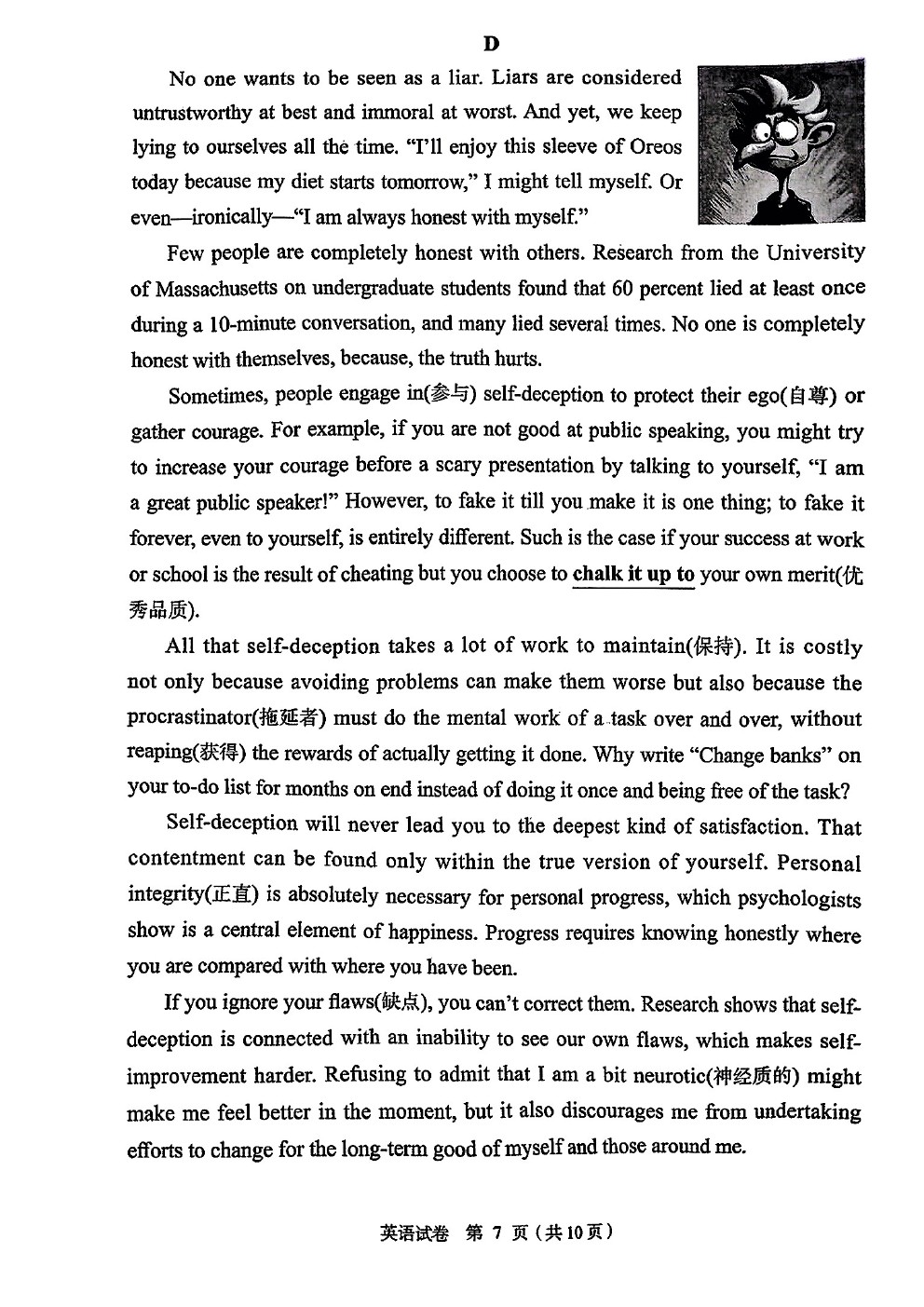 D

No one wants to be seen as a liar. Liars are considered untrustworthy at best and immoral at worst. And yet, we keep lying to ourselves all the time. "I'll enjoy this sleeve of Oreos today because my diet starts tomorrow," I might tell myself. Or even—ironically—"I am always honest with myself."

Few people are completely honest with others. Research from the University of Massachusetts on undergraduate students found that 60 percent lied at least once during a 10-minute conversation, and many lied several times. No one is completely honest with themselves, because, the truth hurts.

Sometimes, people engage in(参与) self-deception to protect their ego(自尊) or gather courage. For example, if you are not good at public speaking, you might try to increase your courage before a scary presentation by talking to yourself, "I am a great public speaker!" However, to fake it till you make it is one thing; to fake it forever, even to yourself, is entirely different. Such is the case if your success at work or school is the result of cheating but you choose to chalk it up to your own merit(优秀品质).

All that self-deception takes a lot of work to maintain(保持). It is costly not only because avoiding problems can make them worse but also because the procrastinator(拖延者) must do the mental work of a task over and over, without reaping(获得) the rewards of actually getting it done. Why write "Change banks" on your to-do list for months on end instead of doing it once and being free of the task?

Self-deception will never lead you to the deepest kind of satisfaction. That contentment can be found only within the true version of yourself. Personal integrity(正直) is absolutely necessary for personal progress, which psychologists show is a central element of happiness. Progress requires knowing honestly where you are compared with where you have been.

If you ignore your flaws(缺点), you can't correct them. Research shows that self-deception is connected with an inability to see our own flaws, which makes self-improvement harder. Refusing to admit that I am a bit neurotic(神经质的) might make me feel better in the moment, but it also discourages me from undertaking efforts to change for the long-term good of myself and those around me.

英语试卷 第 7 页（共10页）